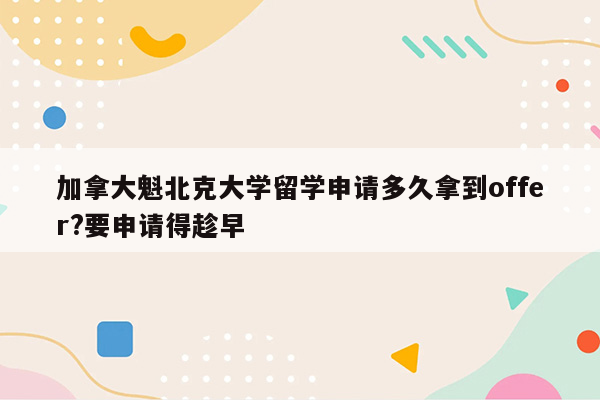 加拿大魁北克大学留学申请多久拿到offer?要申请得趁早